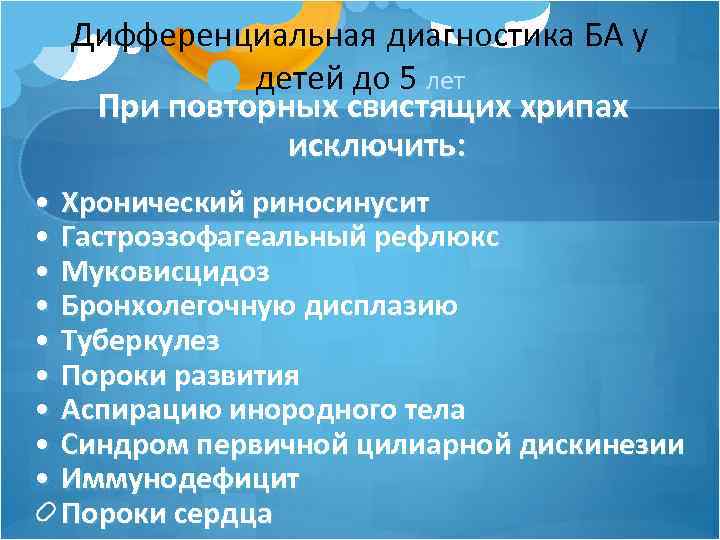 Дифференциальная диагностика БА у детей до 5 лет

При повторных свистящих хрипах исключить:

• Хронический риносинусит
• Гастроэзофагеальный рефлюкс
• Муковисцидоз
• Бронхолегочную дисплазию
• Туберкулез
• Пороки развития
• Аспирацию инородного тела
• Синдром первичной цилиарной дискинезии
• Иммунодефицит
• Пороки сердца